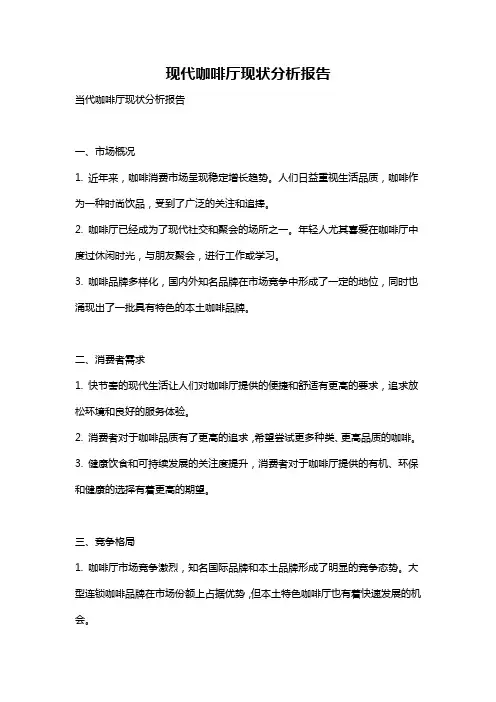 现代咖啡厅现状分析报告

当代咖啡厅现状分析报告

一、市场概况

1. 近年来，咖啡消费市场呈现稳定增长趋势。人们日益重视生活品质，咖啡作为一种时尚饮品，受到了广泛的关注和追捧。

2. 咖啡厅已经成为了现代社交和聚会的场所之一。年轻人尤其喜爱在咖啡厅中度过休闲时光，与朋友聚会，进行工作或学习。

3. 咖啡品牌多样化，国内外知名品牌在市场竞争中形成了一定的地位，同时也涌现出了一批具有特色的本土咖啡品牌。

二、消费者需求

1. 快节奏的现代生活让人们对咖啡厅提供的便捷和舒适有更高的要求，追求放松环境和良好的服务体验。

2. 消费者对于咖啡品质有了更高的追求，希望尝试更多种类、更高品质的咖啡。

3. 健康饮食和可持续发展的关注度提升，消费者对于咖啡厅提供的有机、环保和健康的选择有着更高的期望。

三、竞争格局

1. 咖啡厅市场竞争激烈，知名国际品牌和本土品牌形成了明显的竞争态势。大型连锁咖啡品牌在市场份额上占据优势，但本土特色咖啡厅也有着快速发展的机会。